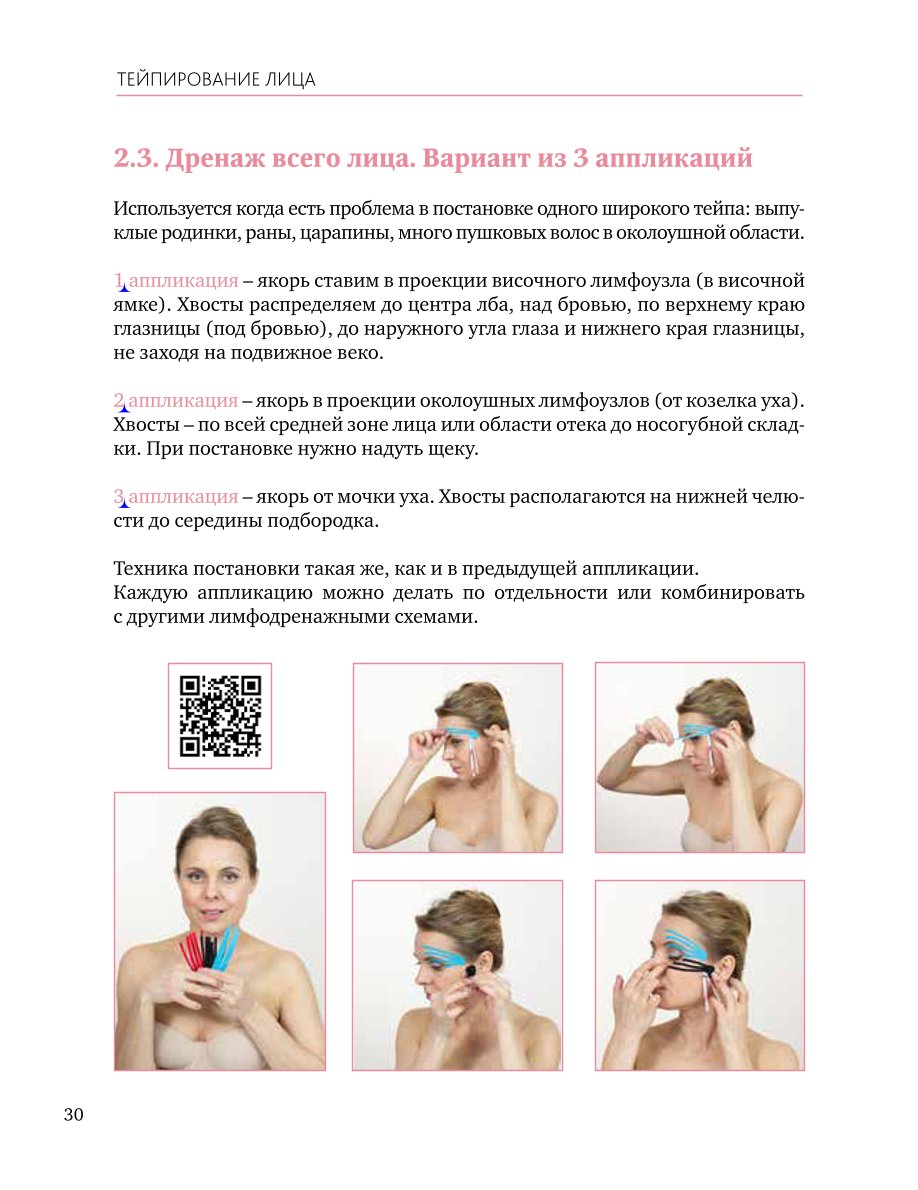 ТЕЙПИРОВАНИЕ ЛИЦА

2.3. Дренаж всего лица. Вариант из 3 аппликаций

Используется когда есть проблема в постановке одного широкого тейпа: выпуклые родинки, раны, царапины, много пушковых волос в околоушной области.

1 аппликация – якорь ставим в проекции височного лимфоузла (в височной ямке). Хвосты распределяем до центра лба, над бровью, по верхнему краю глазницы (под бровью), до наружного угла глаза и нижнего края глазницы, не заходя на подвижное веко.

2 аппликация – якорь в проекции околоушных лимфоузлов (от козелка уха). Хвосты – по всей средней зоне лица или области отека до носогубной складки. При постановке нужно надуть щеку.

3 аппликация – якорь от мочки уха. Хвосты располагаются на нижней челюсти до середины подбородка.

Техника постановки такая же, как и в предыдущей аппликации.
Каждую аппликацию можно делать по отдельности или комбинировать с другими лимфодренажными схемами.

30